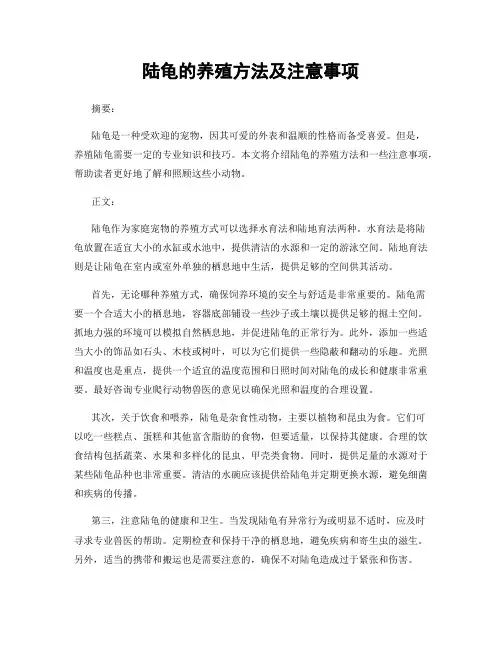 陆龟的养殖方法及注意事项

摘要：

陆龟是一种受欢迎的宠物，因其可爱的外表和温顺的性格而备受喜爱。但是，养殖陆龟需要一定的专业知识和技巧。本文将介绍陆龟的养殖方法和一些注意事项，帮助读者更好地了解和照顾这些小动物。

正文：

陆龟作为家庭宠物的养殖方式可以选择水育法和陆地育法两种。水育法是将陆龟放置在适宜大小的水缸或水池中，提供清洁的水源和一定的游泳空间。陆地育法则是让陆龟在室内或室外单独的栖息地中生活，提供足够的空间供其活动。

首先，无论哪种养殖方式，确保饲养环境的安全与舒适是非常重要的。陆龟需要一个合适大小的栖息地，容器底部铺设一些沙子或土壤以提供足够的掘土空间。抓地力强的环境可以模拟自然栖息地，并促进陆龟的正常行为。此外，添加一些适当大小的饰品如石头、木枝或树叶，可以为它们提供一些隐蔽和翻动的乐趣。光照和温度也是重点，提供一个适宜的温度范围和日照时间对陆龟的成长和健康非常重要，最好咨询专业爬行动物兽医的意见以确保光照和温度的合理设置。

其次，关于饮食和喂养，陆龟是杂食性动物，主要以植物和昆虫为食。它们可以吃一些糕点、蛋糕和其他富含脂肪的食物，但要适量，以保持其健康。合理的饮食结构包括蔬菜、水果和多样化的昆虫、甲壳类食物。同时，提供足量的水源对于某些陆龟品种也非常重要。清洁的水碗应该提供给陆龟并定期更换水源，避免细菌和疾病的传播。

第三，注意陆龟的健康和卫生。当发现陆龟有异常行为或明显不适时，应及时寻求专业兽医的帮助。定期检查和保持干净的栖息地，避免疾病和寄生虫的滋生。另外，适当的携带和搬运也是需要注意的，确保不对陆龟造成过于紧张和伤害。